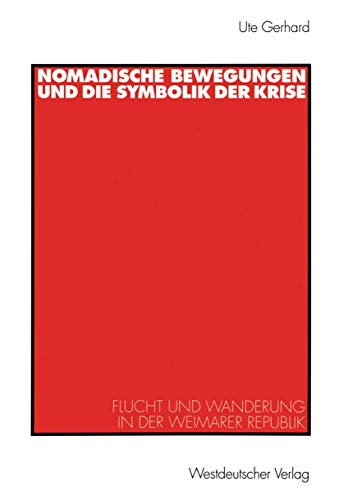 Ute Gerhard

NOMADISCHE BEWEGUNGEN UND DIE SYMBOLIK DER KRISE

FLUCHT UND WANDERUNG IN DER WEIMARER REPUBLIK

Westdeutscher Verlag